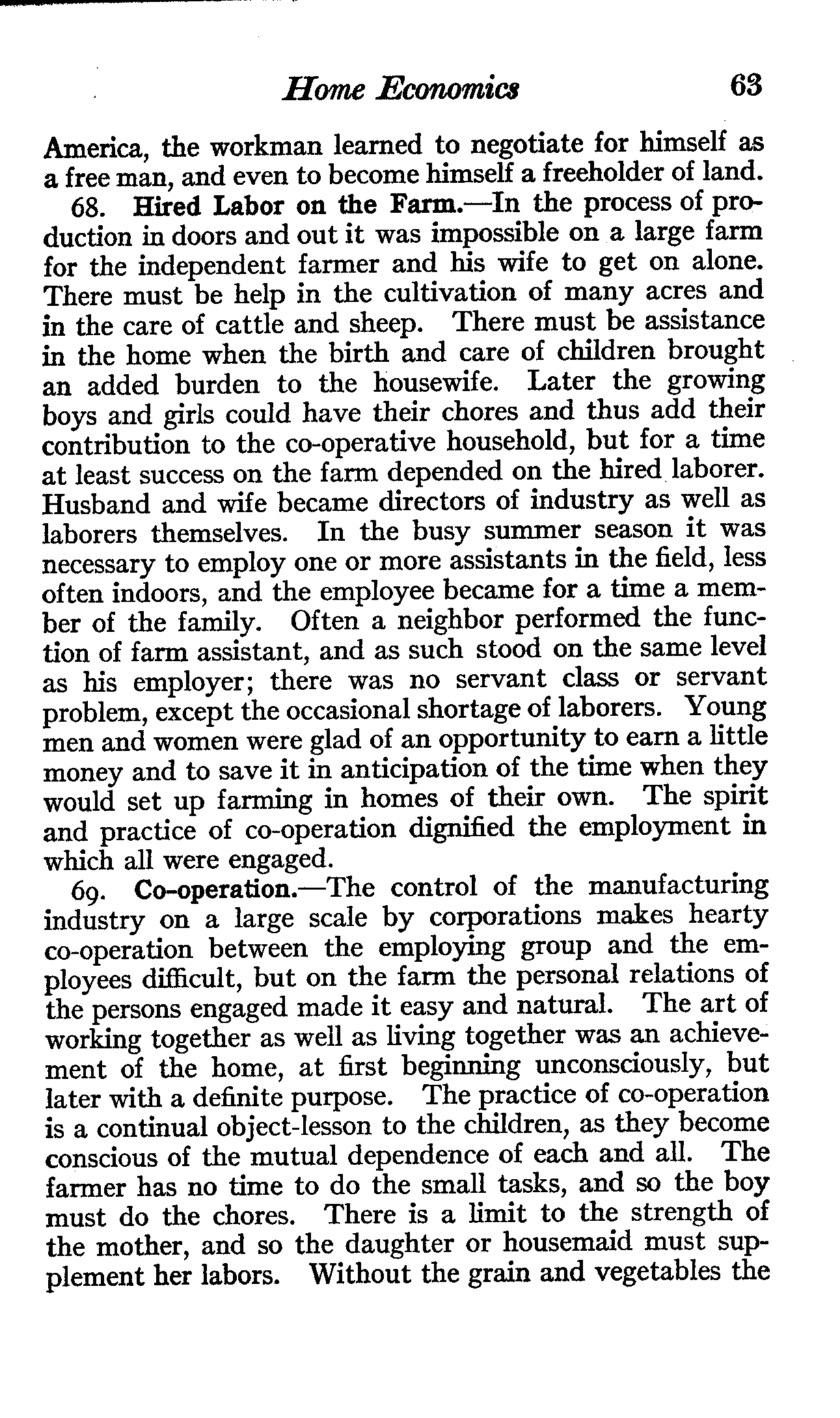 Home Economics 63

America, the workman learned to negotiate for himself as a free man, and even to become himself a freeholder of land.

68. Hired Labor on the Farm.—In the process of production in doors and out it was impossible on a large farm for the independent farmer and his wife to get on alone. There must be help in the cultivation of many acres and in the care of cattle and sheep. There must be assistance in the home when the birth and care of children brought an added burden to the housewife. Later the growing boys and girls could have their chores and thus add their contribution to the co-operative household, but for a time at least success on the farm depended on the hired laborer. Husband and wife became directors of industry as well as laborers themselves. In the busy summer season it was necessary to employ one or more assistants in the field, less often indoors, and the employee became for a time a member of the family. Often a neighbor performed the function of farm assistant, and as such stood on the same level as his employer; there was no servant class or servant problem, except the occasional shortage of laborers. Young men and women were glad of an opportunity to earn a little money and to save it in anticipation of the time when they would set up farming in homes of their own. The spirit and practice of co-operation dignified the employment in which all were engaged.

69. Co-operation.—The control of the manufacturing industry on a large scale by corporations makes hearty co-operation between the employing group and the employees difficult, but on the farm the personal relations of the persons engaged made it easy and natural. The art of working together as well as living together was an achievement of the home, at first beginning unconsciously, but later with a definite purpose. The practice of co-operation is a continual object-lesson to the children, as they become conscious of the mutual dependence of each and all. The farmer has no time to do the small tasks, and so the boy must do the chores. There is a limit to the strength of the mother, and so the daughter or housemaid must supplement her labors. Without the grain and vegetables the